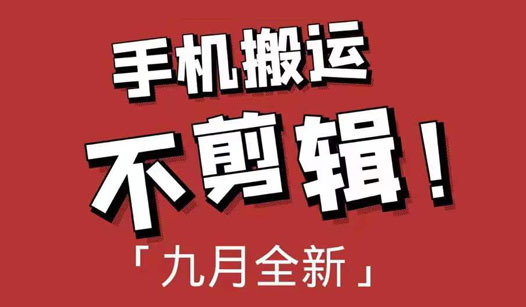 手机搬运

不剪辑！

「九月全新」